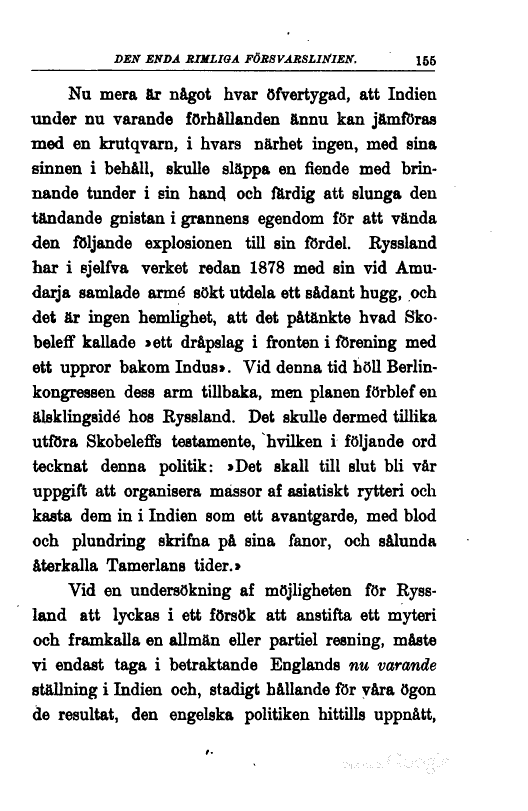 DEN ENDA RIMLIGA FÖRSVARSLINIEN. 155

Nu mera är något hvar öfvertygad, att Indien under nu varande förhållanden ännu kan jämföras med en krutqvarn, i hvars närhet ingen, med sina sinnen i behåll, skulle släppa en fiende med brinnande tunder i sin hand och färdig att slunga den tändande gnistan i grannens egendom för att vända den följande explosionen till sin fördel. Ryssland har i sjelfva verket redan 1878 med sin vid Amudarja samlade armé sökt utdela ett sådant hugg, och det är ingen hemlighet, att det påtänkte hvad Skobeleff kallade »ett dråpslag i fronten i förening med ett uppror bakom Indus». Vid denna tid höll Berlinkongressen dess arm tillbaka, men planen förblef en älsklingsidé hos Ryssland. Det skulle dermed tillika utföra Skobeleffs testamente, hvilken i följande ord tecknat denna politik: »Det skall till slut bli vår uppgift att organisera massor af asiatiskt rytteri och kasta dem in i Indien som ett avantgarde, med blod och plundring skrifna på sina fanor, och sålunda återkalla Tamerlans tider.»

Vid en undersökning af möjligheten för Ryssland att lyckas i ett försök att anstifta ett myteri och framkalla en allmän eller partiel resning, måste vi endast taga i betraktande Englands nu varande ställning i Indien och, stadigt hållande för våra ögon de resultat, den engelska politiken hittills uppnått,